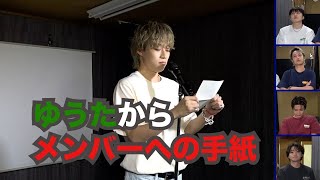 ゆうたから
メンバーへの手紙